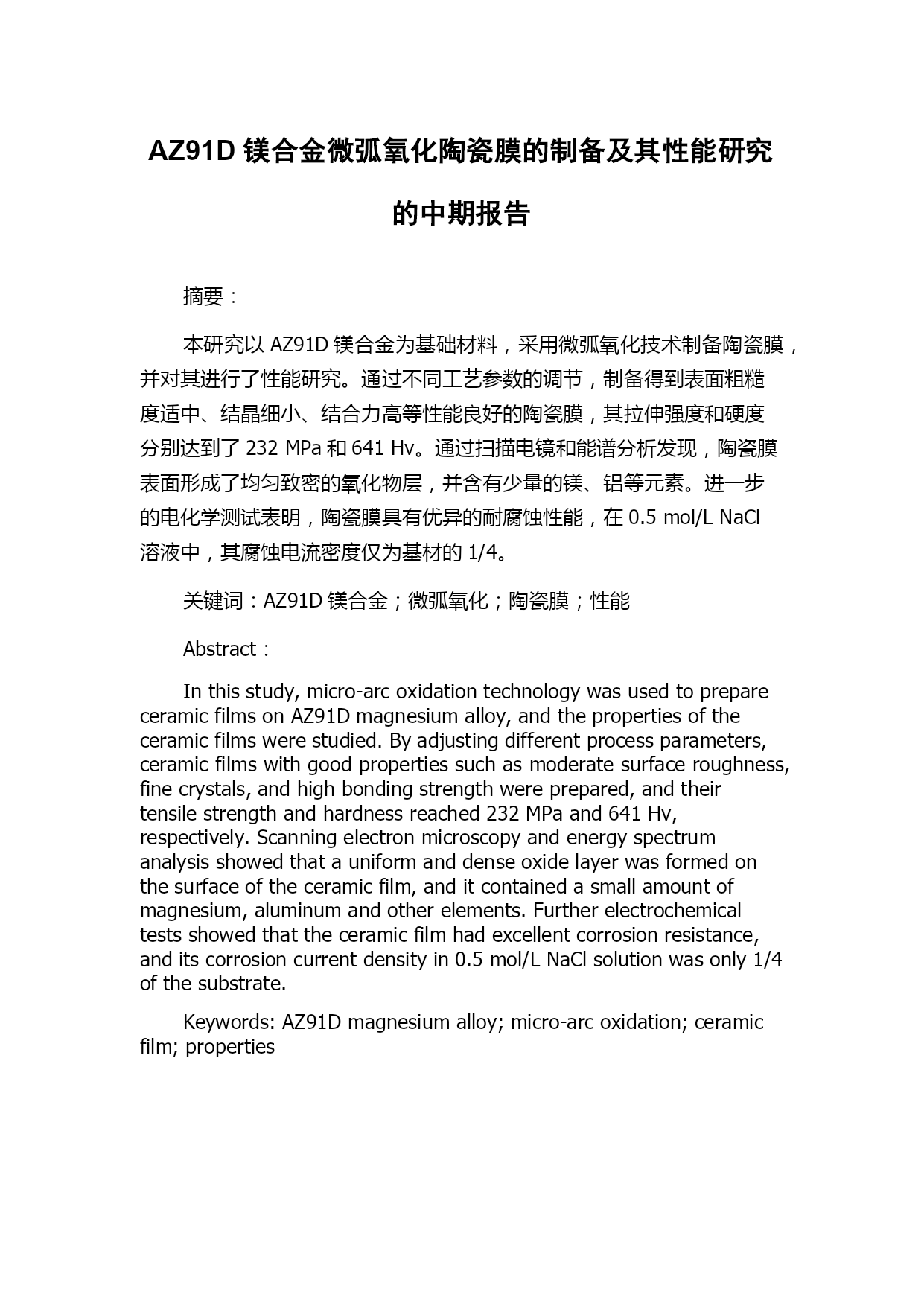 AZ91D 镁合金微弧氧化陶瓷膜的制备及其性能研究的中期报告

摘要：

本研究以 AZ91D 镁合金为基础材料，采用微弧氧化技术制备陶瓷膜，并对其进行了性能研究。通过不同工艺参数的调节，制备得到表面粗糙度适中、结晶细小、结合力高等性能良好的陶瓷膜，其拉伸强度和硬度分别达到了 232 MPa 和 641 Hv。通过扫描电镜和能谱分析发现，陶瓷膜表面形成了均匀致密的氧化物层，并含有少量的镁、铝等元素。进一步的电化学测试表明，陶瓷膜具有优异的耐腐蚀性能，在 0.5 mol/L NaCl 溶液中，其腐蚀电流密度仅为基材的 1/4。

关键词：AZ91D 镁合金；微弧氧化；陶瓷膜；性能

Abstract：

In this study, micro-arc oxidation technology was used to prepare ceramic films on AZ91D magnesium alloy, and the properties of the ceramic films were studied. By adjusting different process parameters, ceramic films with good properties such as moderate surface roughness, fine crystals, and high bonding strength were prepared, and their tensile strength and hardness reached 232 MPa and 641 Hv, respectively. Scanning electron microscopy and energy spectrum analysis showed that a uniform and dense oxide layer was formed on the surface of the ceramic film, and it contained a small amount of magnesium, aluminum and other elements. Further electrochemical tests showed that the ceramic film had excellent corrosion resistance, and its corrosion current density in 0.5 mol/L NaCl solution was only 1/4 of the substrate.

Keywords: AZ91D magnesium alloy; micro-arc oxidation; ceramic film; properties